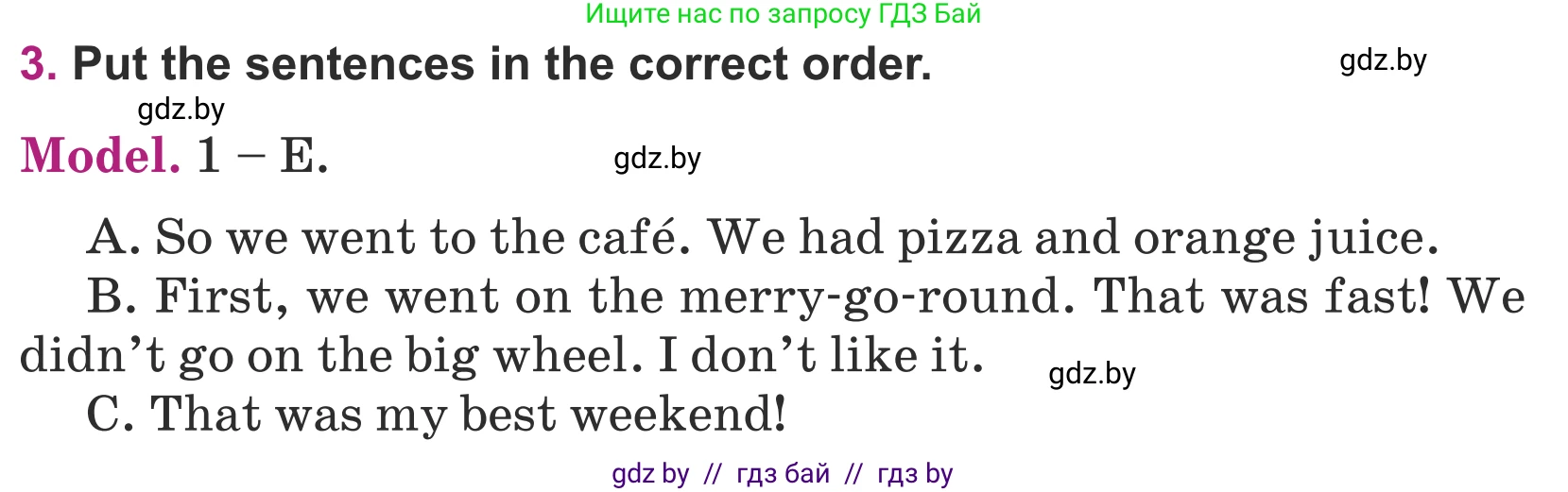 Ищите нас по запросу ГДЗ Бай

3. Put the sentences in the correct order.

gdz.by

gdz.by

Model. 1 – E.

gdz.by

A. So we went to the café. We had pizza and orange juice.

B. First, we went on the merry-go-round. That was fast! We didn't go on the big wheel. I don't like it.

gdz.by

C. That was my best weekend!

gdz by // гдз бай // гдз by